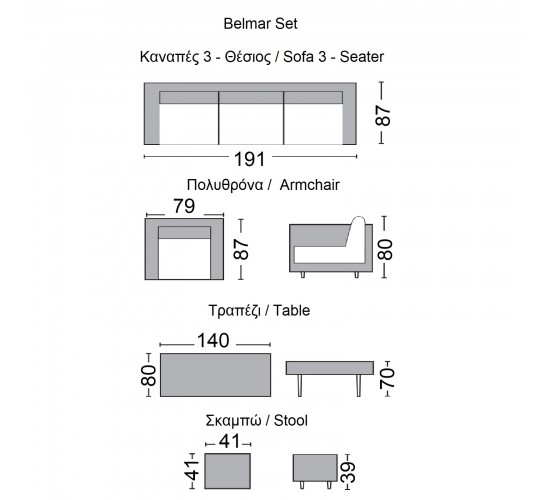 Belmar Set

Καναπές 3 - Θέσιος / Sofa 3 - Seater

87

191

Πολυθρόνα / Armchair

79

87

80

Τραπέζι / Table

140

80

70

Σκαμπώ / Stool

41

41

39